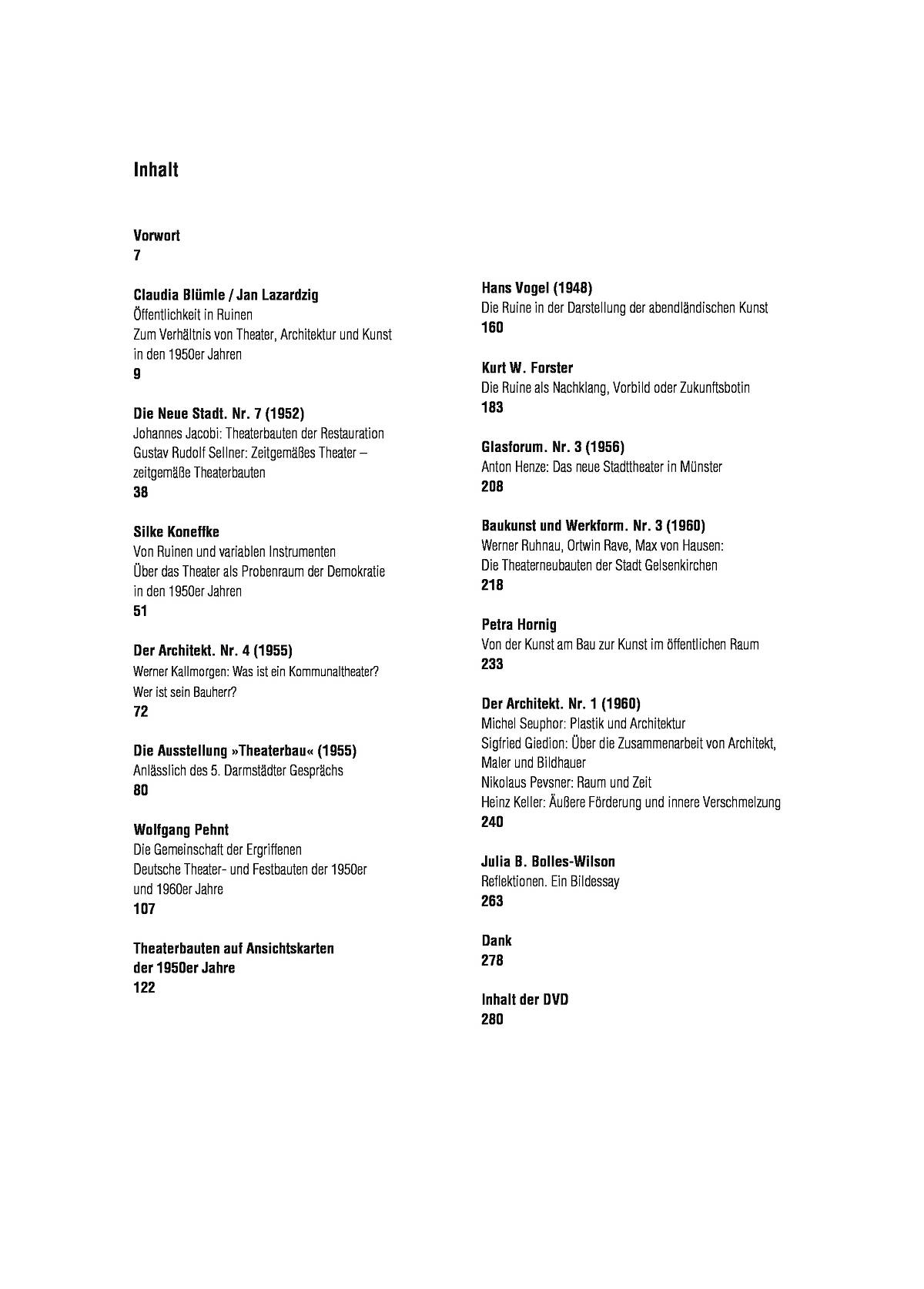 Inhalt

Vorwort
7

Claudia Blümle / Jan Lazardzig
Öffentlichkeit in Ruinen
Zum Verhältnis von Theater, Architektur und Kunst in den 1950er Jahren
9

Die Neue Stadt. Nr. 7 (1952)
Johannes Jacobi: Theaterbauten der Restauration
Gustav Rudolf Sellner: Zeitgemäßes Theater – zeitgemäße Theaterbauten
38

Silke Koneffke
Von Ruinen und variablen Instrumenten
Über das Theater als Probenraum der Demokratie in den 1950er Jahren
51

Der Architekt. Nr. 4 (1955)
Werner Kallmorgen: Was ist ein Kommunaltheater? Wer ist sein Bauherr?
72

Die Ausstellung »Theaterbau« (1955)
Anlässlich des 5. Darmstädter Gesprächs
80

Wolfgang Pehnt
Die Gemeinschaft der Ergriffenen
Deutsche Theater- und Festbauten der 1950er und 1960er Jahre
107

Theaterbauten auf Ansichtskarten der 1950er Jahre
122

Hans Vogel (1948)
Die Ruine in der Darstellung der abendländischen Kunst
160

Kurt W. Forster
Die Ruine als Nachklang, Vorbild oder Zukunftsbotin
183

Glasforum. Nr. 3 (1956)
Anton Henze: Das neue Stadttheater in Münster
208

Baukunst und Werkform. Nr. 3 (1960)
Werner Ruhnau, Ortwin Rave, Max von Hausen:
Die Theaterneubauten der Stadt Gelsenkirchen
218

Petra Hornig
Von der Kunst am Bau zur Kunst im öffentlichen Raum
233

Der Architekt. Nr. 1 (1960)
Michel Seuphor: Plastik und Architektur
Sigfried Giedion: Über die Zusammenarbeit von Architekt, Maler und Bildhauer
Nikolaus Pevsner: Raum und Zeit
Heinz Keller: Äußere Förderung und innere Verschmelzung
240

Julia B. Bolles-Wilson
Reflektionen. Ein Bildessay
263

Dank
278

Inhalt der DVD
280